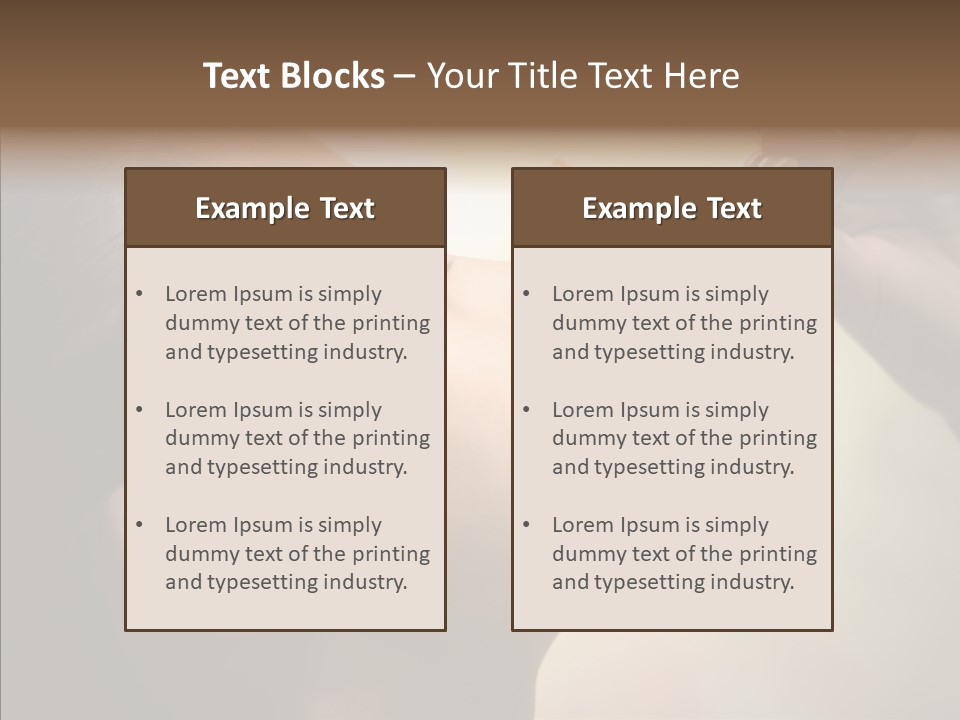 Text Blocks – Your Title Text Here

Example Text

• Lorem Ipsum is simply dummy text of the printing and typesetting industry.
• Lorem Ipsum is simply dummy text of the printing and typesetting industry.
• Lorem Ipsum is simply dummy text of the printing and typesetting industry.

Example Text

• Lorem Ipsum is simply dummy text of the printing and typesetting industry.
• Lorem Ipsum is simply dummy text of the printing and typesetting industry.
• Lorem Ipsum is simply dummy text of the printing and typesetting industry.